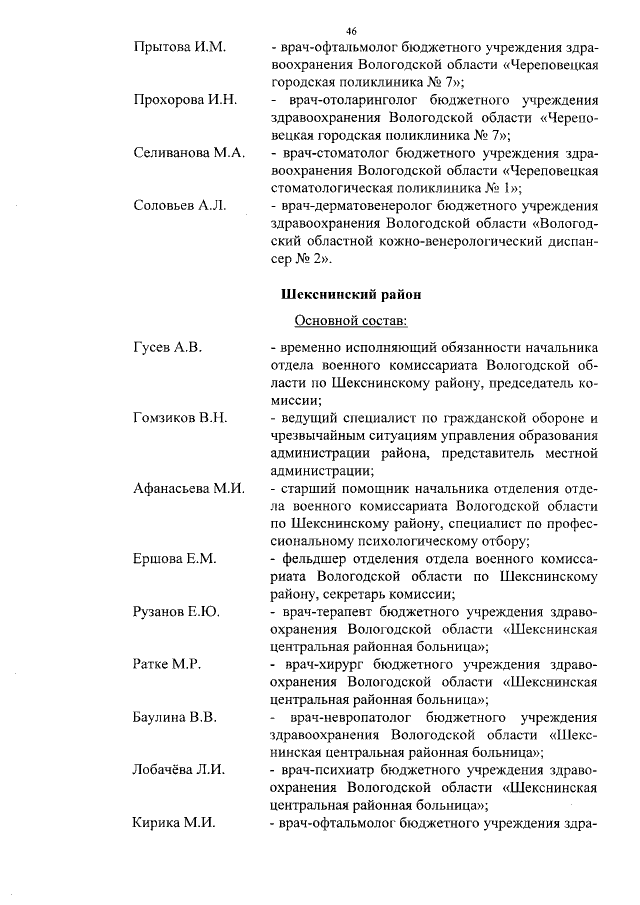 46

Прытова И.М. - врач-офтальмолог бюджетного учреждения здравоохранения Вологодской области «Череповецкая городская поликлиника № 7»;

Прохорова И.Н. - врач-отоларинголог бюджетного учреждения здравоохранения Вологодской области «Череповецкая городская поликлиника № 7»;

Селиванова М.А. - врач-стоматолог бюджетного учреждения здравоохранения Вологодской области «Череповецкая стоматологическая поликлиника № 1»;

Соловьев А.Л. - врач-дерматовенеролог бюджетного учреждения здравоохранения Вологодской области «Вологодский областной кожно-венерологический диспансер № 2».

Шекснинский район

Основной состав:

Гусев А.В. - временно исполняющий обязанности начальника отдела военного комиссариата Вологодской области по Шекснинскому району, председатель комиссии;

Гомзиков В.Н. - ведущий специалист по гражданской обороне и чрезвычайным ситуациям управления образования администрации района, представитель местной администрации;

Афанасьева М.И. - старший помощник начальника отделения отдела военного комиссариата Вологодской области по Шекснинскому району, специалист по профессиональному психологическому отбору;

Ершова Е.М. - фельдшер отделения отдела военного комиссариата Вологодской области по Шекснинскому району, секретарь комиссии;

Рузанов Е.Ю. - врач-терапевт бюджетного учреждения здравоохранения Вологодской области «Шекснинская центральная районная больница»;

Ратке М.Р. - врач-хирург бюджетного учреждения здравоохранения Вологодской области «Шекснинская центральная районная больница»;

Баулина В.В. - врач-невропатолог бюджетного учреждения здравоохранения Вологодской области «Шекснинская центральная районная больница»;

Лобачёва Л.И. - врач-психиатр бюджетного учреждения здравоохранения Вологодской области «Шекснинская центральная районная больница»;

Кирика М.И. - врач-офтальмолог бюджетного учреждения здра-